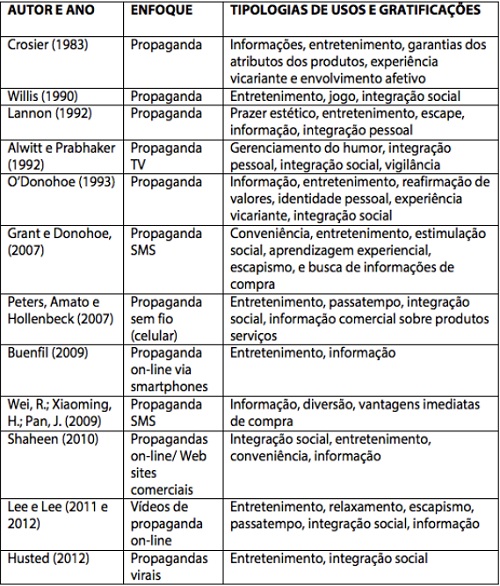 | AUTOR E ANO | ENFOQUE | TIPOLOGIAS DE USOS E GRATIFICAÇÕES |
|---|---|---|
| Crosier (1983) | Propaganda | Informações, entretenimento, garantias dos atributos dos produtos, experiência vicariante e envolvimento afetivo |
| Willis (1990) | Propaganda | Entretenimento, jogo, integração social |
| Lannon (1992) | Propaganda | Prazer estético, entretenimento, escape, informação, integração pessoal |
| Alwitt e Prabhaker (1992) | Propaganda TV | Gerenciamento do humor, integração pessoal, integração social, vigilância |
| O'Donohoe (1993) | Propaganda | Informação, entretenimento, reafirmação de valores, identidade pessoal, experiência vicariante, integração social |
| Grant e Donohoe, (2007) | Propaganda SMS | Conveniência, entretenimento, estimulação social, aprendizagem experiencial, escapismo, e busca de informações de compra |
| Peters, Amato e Hollenbeck (2007) | Propaganda sem fio (celular) | Entretenimento, passatempo, integração social, informação comercial sobre produtos serviços |
| Buenfil (2009) | Propaganda on-line via smartphones | Entretenimento, informação |
| Wei, R.; Xiaoming, H.; Pan, J. (2009) | Propaganda SMS | Informação, diversão, vantagens imediatas de compra |
| Shaheen (2010) | Propagandas on-line/ Web sites comerciais | Integração social, entretenimento, conveniência, informação |
| Lee e Lee (2011 e 2012) | Vídeos de propaganda on-line | Entretenimento, relaxamento, escapismo, passatempo, integração social, informação |
| Husted (2012) | Propagandas virais | Entretenimento, integração social |